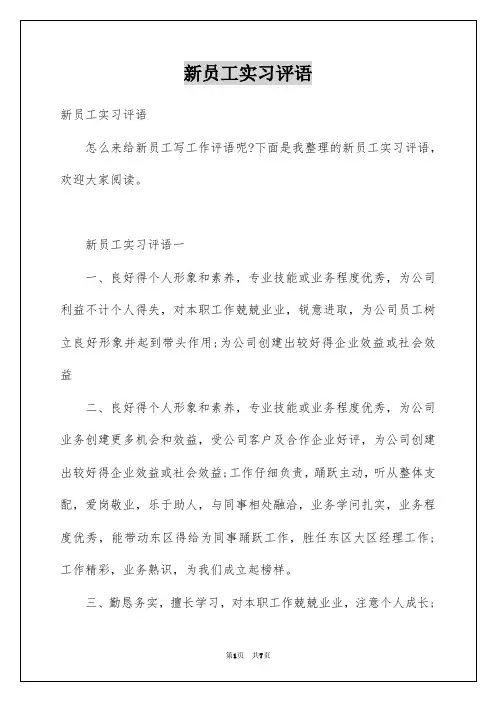 新员工实习评语

新员工实习评语

怎么来给新员工写工作评语呢?下面是我整理的新员工实习评语，欢迎大家阅读。

新员工实习评语一

一、良好得个人形象和素养，专业技能或业务程度优秀，为公司利益不计个人得失，对本职工作兢兢业业，锐意进取，为公司员工树立良好形象并起到带头作用;为公司创建出较好得企业效益或社会效益

二、良好得个人形象和素养，专业技能或业务程度优秀，为公司业务创建更多机会和效益，受公司客户及合作企业好评，为公司创建出较好得企业效益或社会效益;工作仔细负责，踊跃主动，听从整体支配，爱岗敬业，乐于助人，与同事相处融洽，业务学问扎实，业务程度优秀，能带动东区得给为同事踊跃工作，胜任东区大区经理工作;工作精彩，业务熟识，为我们成立起榜样。

三、勤恳务实，擅长学习，对本职工作兢兢业业，注意个人成长;

第1页 共7页